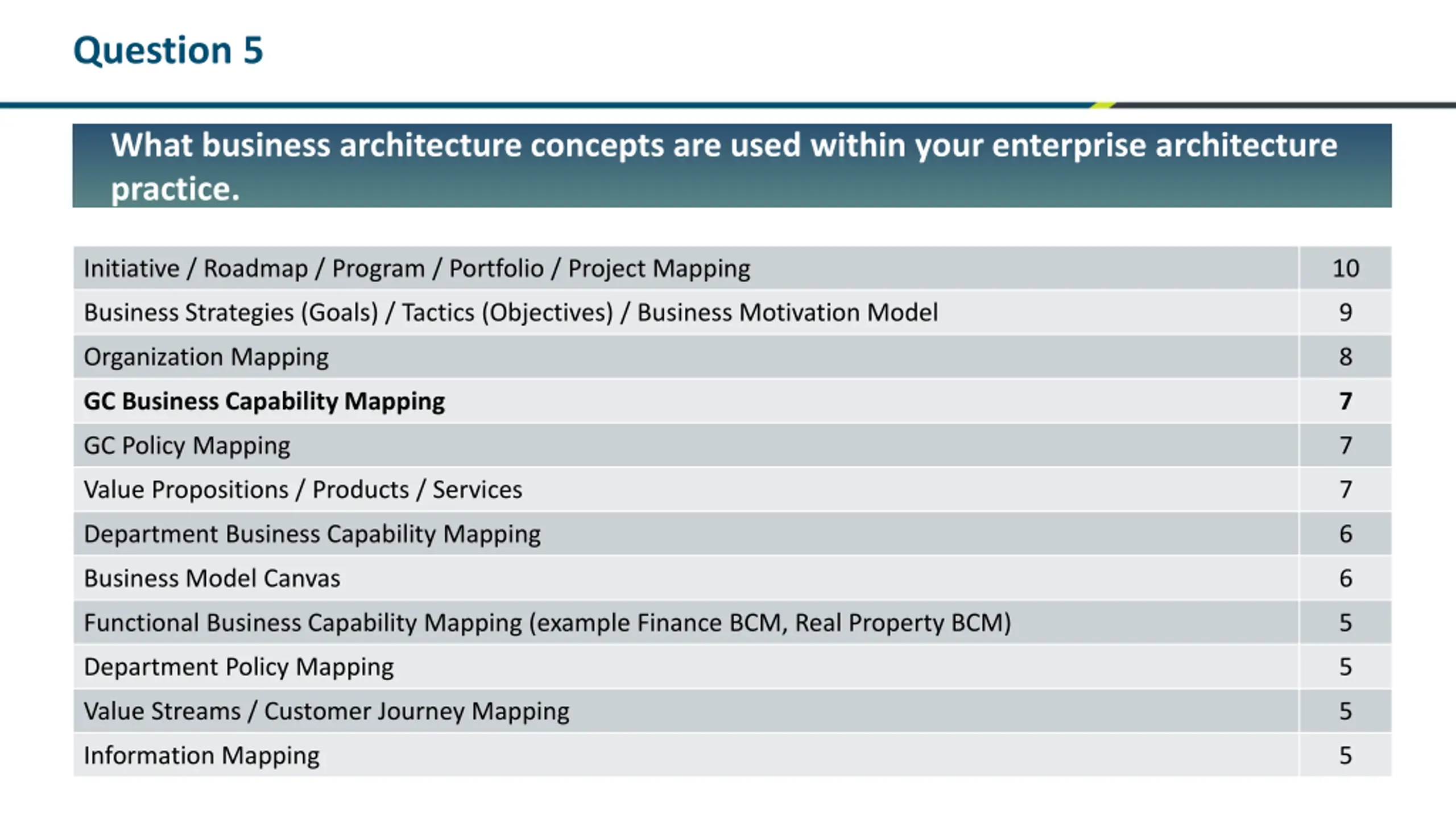 Question 5

What business architecture concepts are used within your enterprise architecture practice.

| | |
|---|---|
| Initiative / Roadmap / Program / Portfolio / Project Mapping | 10 |
| Business Strategies (Goals) / Tactics (Objectives) / Business Motivation Model | 9 |
| Organization Mapping | 8 |
| **GC Business Capability Mapping** | **7** |
| GC Policy Mapping | 7 |
| Value Propositions / Products / Services | 7 |
| Department Business Capability Mapping | 6 |
| Business Model Canvas | 6 |
| Functional Business Capability Mapping (example Finance BCM, Real Property BCM) | 5 |
| Department Policy Mapping | 5 |
| Value Streams / Customer Journey Mapping | 5 |
| Information Mapping | 5 |